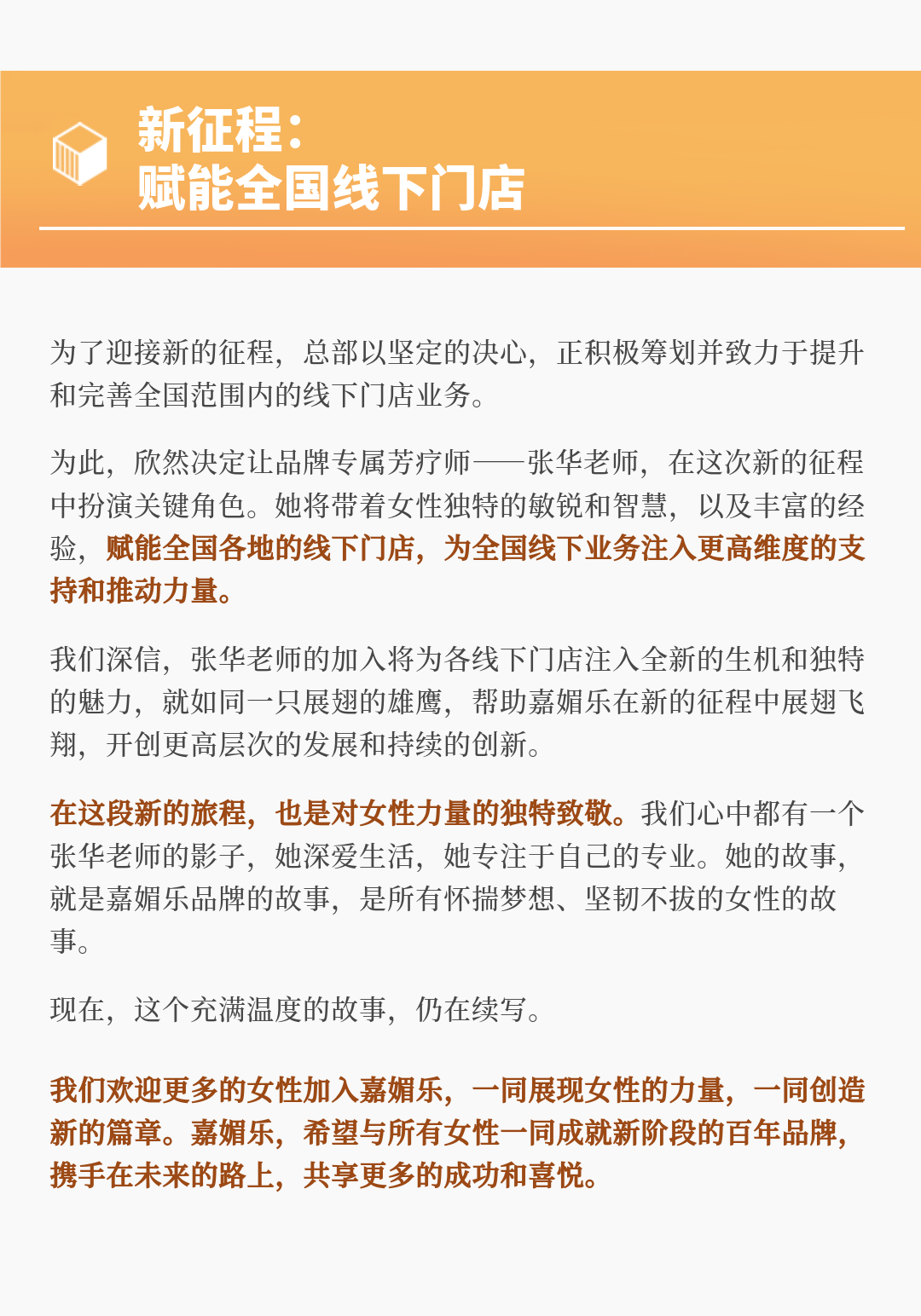 新征程：
赋能全国线下门店

为了迎接新的征程，总部以坚定的决心，正积极筹划并致力于提升和完善全国范围内的线下门店业务。

为此，欣然决定让品牌专属芳疗师——张华老师，在这次新的征程中扮演关键角色。她将带着女性独特的敏锐和智慧，以及丰富的经验，赋能全国各地的线下门店，为全国线下业务注入更高维度的支持和推动力量。

我们深信，张华老师的加入将为各线下门店注入全新的生机和独特的魅力，就如同一只展翅的雄鹰，帮助嘉媚乐在新的征程中展翅飞翔，开创更高层次的发展和持续的创新。

在这段新的旅程，也是对女性力量的独特致敬。我们心中都有一个张华老师的影子，她深爱生活，她专注于自己的专业。她的故事，就是嘉媚乐品牌的故事，是所有怀揣梦想、坚韧不拔的女性的故事。

现在，这个充满温度的故事，仍在续写。

我们欢迎更多的女性加入嘉媚乐，一同展现女性的力量，一同创造新的篇章。嘉媚乐，希望与所有女性一同成就新阶段的百年品牌，携手在未来的路上，共享更多的成功和喜悦。